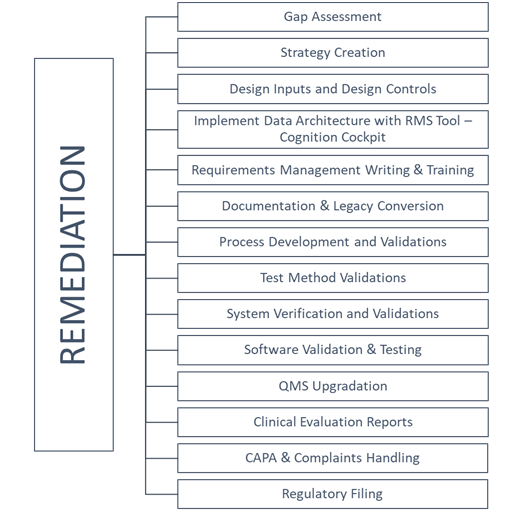 REMEDIATION

Gap Assessment

Strategy Creation

Design Inputs and Design Controls

Implement Data Architecture with RMS Tool – Cognition Cockpit

Requirements Management Writing & Training

Documentation & Legacy Conversion

Process Development and Validations

Test Method Validations

System Verification and Validations

Software Validation & Testing

QMS Upgradation

Clinical Evaluation Reports

CAPA & Complaints Handling

Regulatory Filing